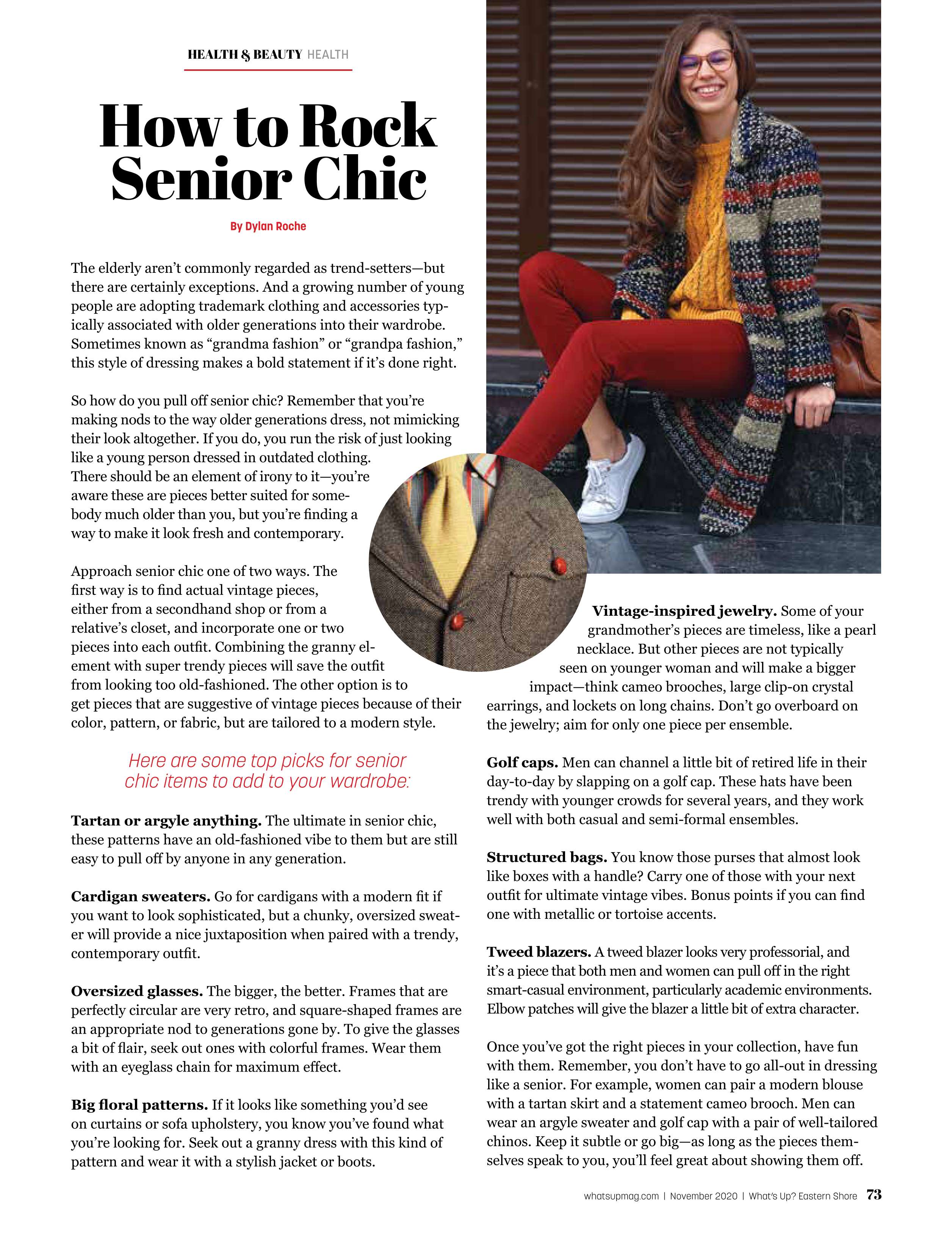 HEALTH & BEAUTY HEALTH

How to Rock Senior Chic

By Dylan Roche

The elderly aren't commonly regarded as trend-setters—but there are certainly exceptions. And a growing number of young people are adopting trademark clothing and accessories typically associated with older generations into their wardrobe. Sometimes known as "grandma fashion" or "grandpa fashion," this style of dressing makes a bold statement if it's done right.

So how do you pull off senior chic? Remember that you're making nods to the way older generations dress, not mimicking their look altogether. If you do, you run the risk of just looking like a young person dressed in outdated clothing. There should be an element of irony to it—you're aware these are pieces better suited for somebody much older than you, but you're finding a way to make it look fresh and contemporary.

Approach senior chic one of two ways. The first way is to find actual vintage pieces, either from a secondhand shop or from a relative's closet, and incorporate one or two pieces into each outfit. Combining the granny element with super trendy pieces will save the outfit from looking too old-fashioned. The other option is to get pieces that are suggestive of vintage pieces because of their color, pattern, or fabric, but are tailored to a modern style.

Here are some top picks for senior chic items to add to your wardrobe:

Tartan or argyle anything. The ultimate in senior chic, these patterns have an old-fashioned vibe to them but are still easy to pull off by anyone in any generation.

Cardigan sweaters. Go for cardigans with a modern fit if you want to look sophisticated, but a chunky, oversized sweater will provide a nice juxtaposition when paired with a trendy, contemporary outfit.

Oversized glasses. The bigger, the better. Frames that are perfectly circular are very retro, and square-shaped frames are an appropriate nod to generations gone by. To give the glasses a bit of flair, seek out ones with colorful frames. Wear them with an eyeglass chain for maximum effect.

Big floral patterns. If it looks like something you'd see on curtains or sofa upholstery, you know you've found what you're looking for. Seek out a granny dress with this kind of pattern and wear it with a stylish jacket or boots.

Vintage-inspired jewelry. Some of your grandmother's pieces are timeless, like a pearl necklace. But other pieces are not typically seen on younger woman and will make a bigger impact—think cameo brooches, large clip-on crystal earrings, and lockets on long chains. Don't go overboard on the jewelry; aim for only one piece per ensemble.

Golf caps. Men can channel a little bit of retired life in their day-to-day by slapping on a golf cap. These hats have been trendy with younger crowds for several years, and they work well with both casual and semi-formal ensembles.

Structured bags. You know those purses that almost look like boxes with a handle? Carry one of those with your next outfit for ultimate vintage vibes. Bonus points if you can find one with metallic or tortoise accents.

Tweed blazers. A tweed blazer looks very professorial, and it's a piece that both men and women can pull off in the right smart-casual environment, particularly academic environments. Elbow patches will give the blazer a little bit of extra character.

Once you've got the right pieces in your collection, have fun with them. Remember, you don't have to go all-out in dressing like a senior. For example, women can pair a modern blouse with a tartan skirt and a statement cameo brooch. Men can wear an argyle sweater and golf cap with a pair of well-tailored chinos. Keep it subtle or go big—as long as the pieces themselves speak to you, you'll feel great about showing them off.

whatsupmag.com | November 2020 | What's Up? Eastern Shore 73